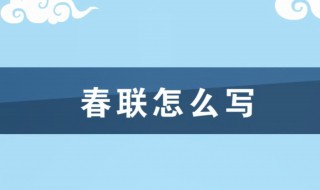 春联怎么写